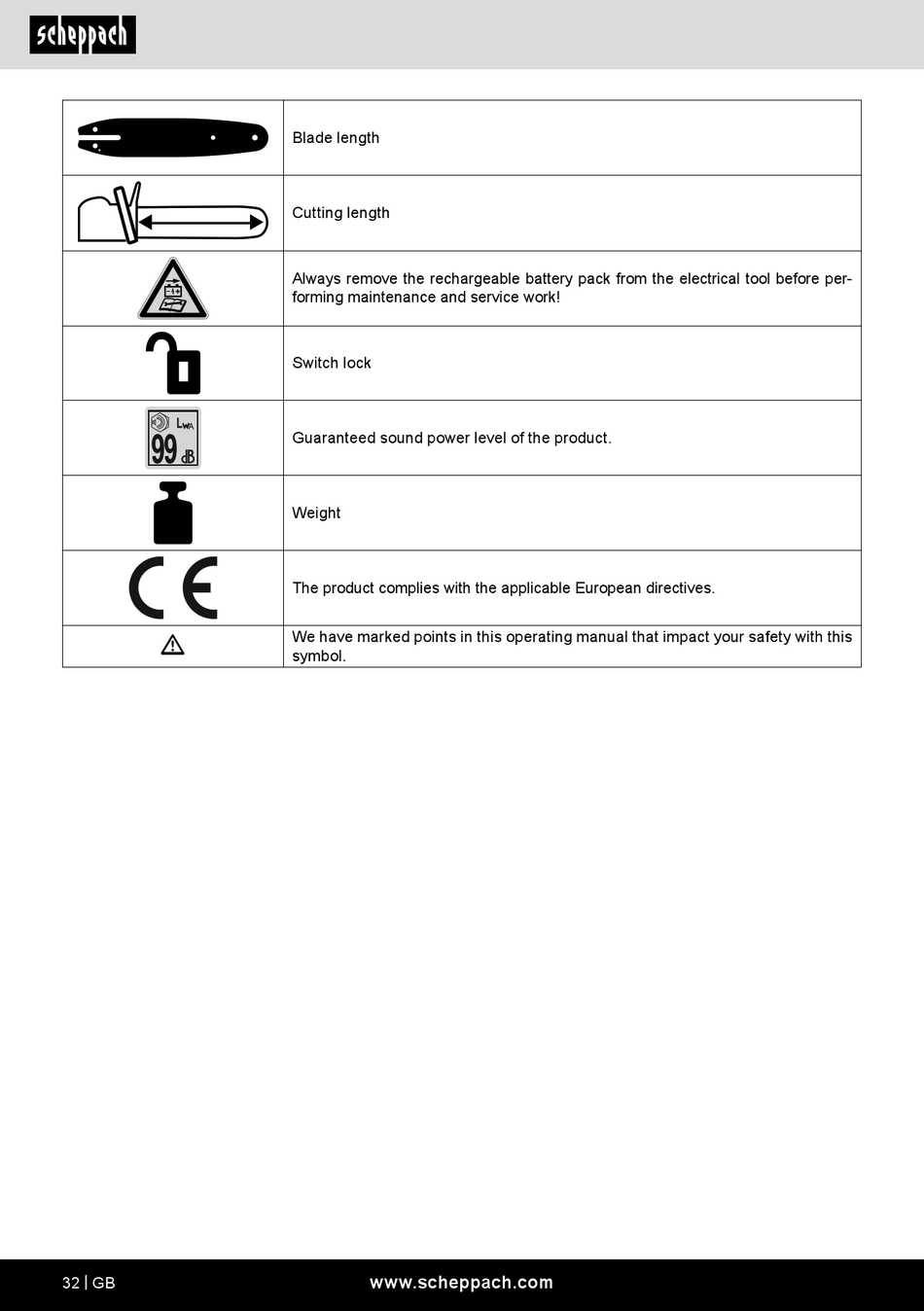 scheppach

| | |
|---|---|
| | Blade length |
| | Cutting length |
| | Always remove the rechargeable battery pack from the electrical tool before performing maintenance and service work! |
| | Switch lock |
| $L_{WA}$ 99 dB | Guaranteed sound power level of the product. |
| | Weight |
| CE | The product complies with the applicable European directives. |
| | We have marked points in this operating manual that impact your safety with this symbol. |

32 | GB www.scheppach.com